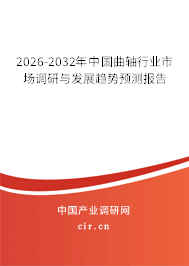 2026-2032年中国曲轴行业市场调研与发展趋势预测报告

中国产业调研网
cir.cn